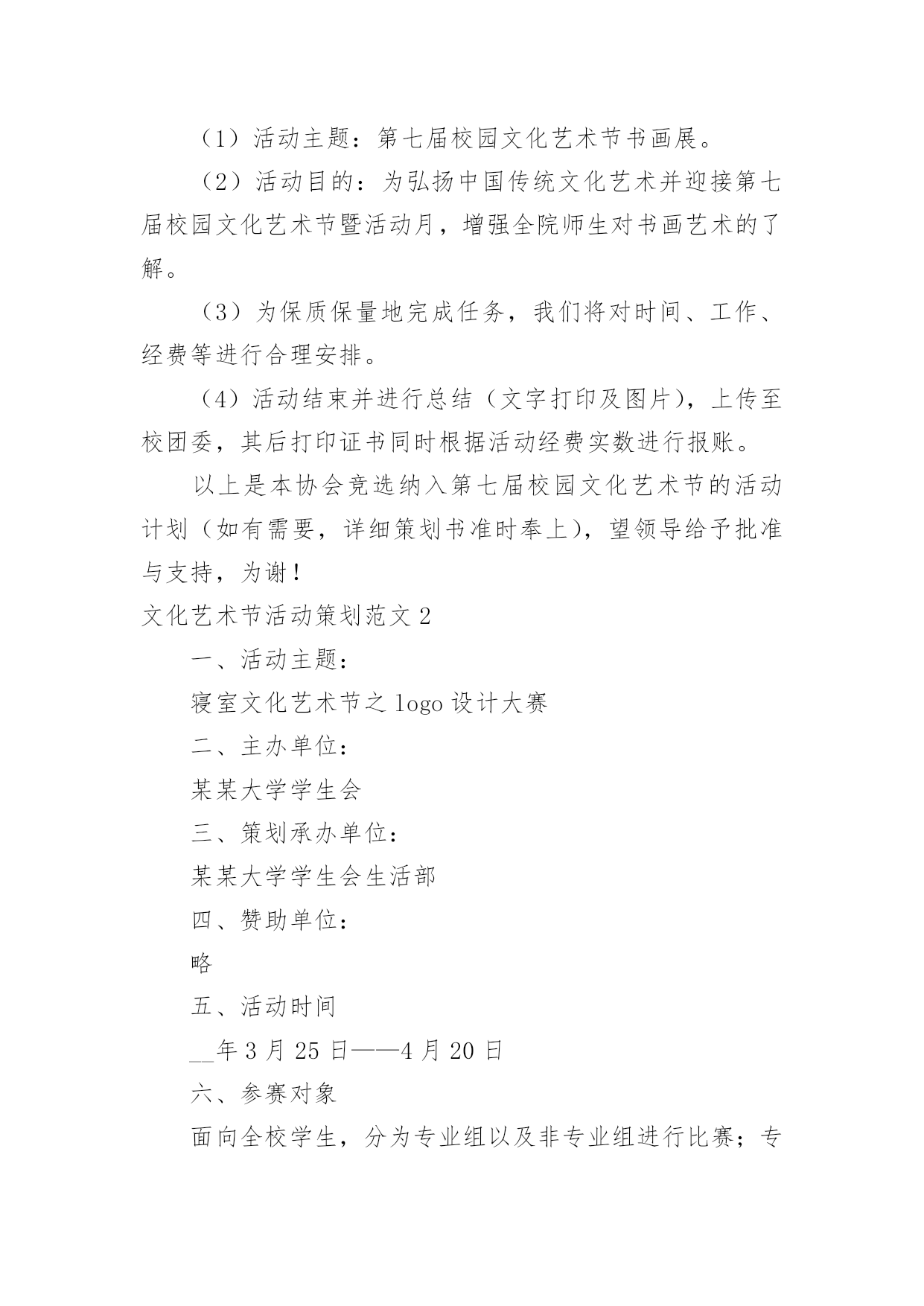 （1）活动主题：第七届校园文化艺术节书画展。

（2）活动目的：为弘扬中国传统文化艺术并迎接第七届校园文化艺术节暨活动月，增强全院师生对书画艺术的了解。

（3）为保质保量地完成任务，我们将对时间、工作、经费等进行合理安排。

（4）活动结束并进行总结（文字打印及图片），上传至校团委，其后打印证书同时根据活动经费实数进行报账。

以上是本协会竞选纳入第七届校园文化艺术节的活动计划（如有需要，详细策划书准时奉上），望领导给予批准与支持，为谢！

文化艺术节活动策划范文 2

一、活动主题：

寝室文化艺术节之 logo 设计大赛

二、主办单位：

某某大学学生会

三、策划承办单位：

某某大学学生会生活部

四、赞助单位：

略

五、活动时间

__年 3 月 25 日——4 月 20 日

六、参赛对象

面向全校学生，分为专业组以及非专业组进行比赛；专